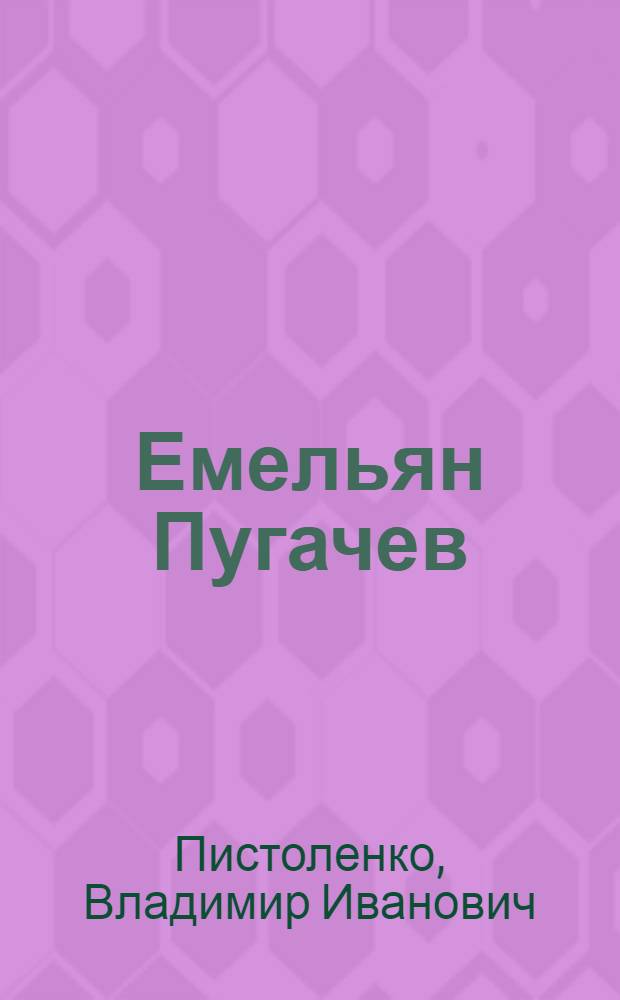 Емельян Пугачев

Пистоленко, Владимир Иванович